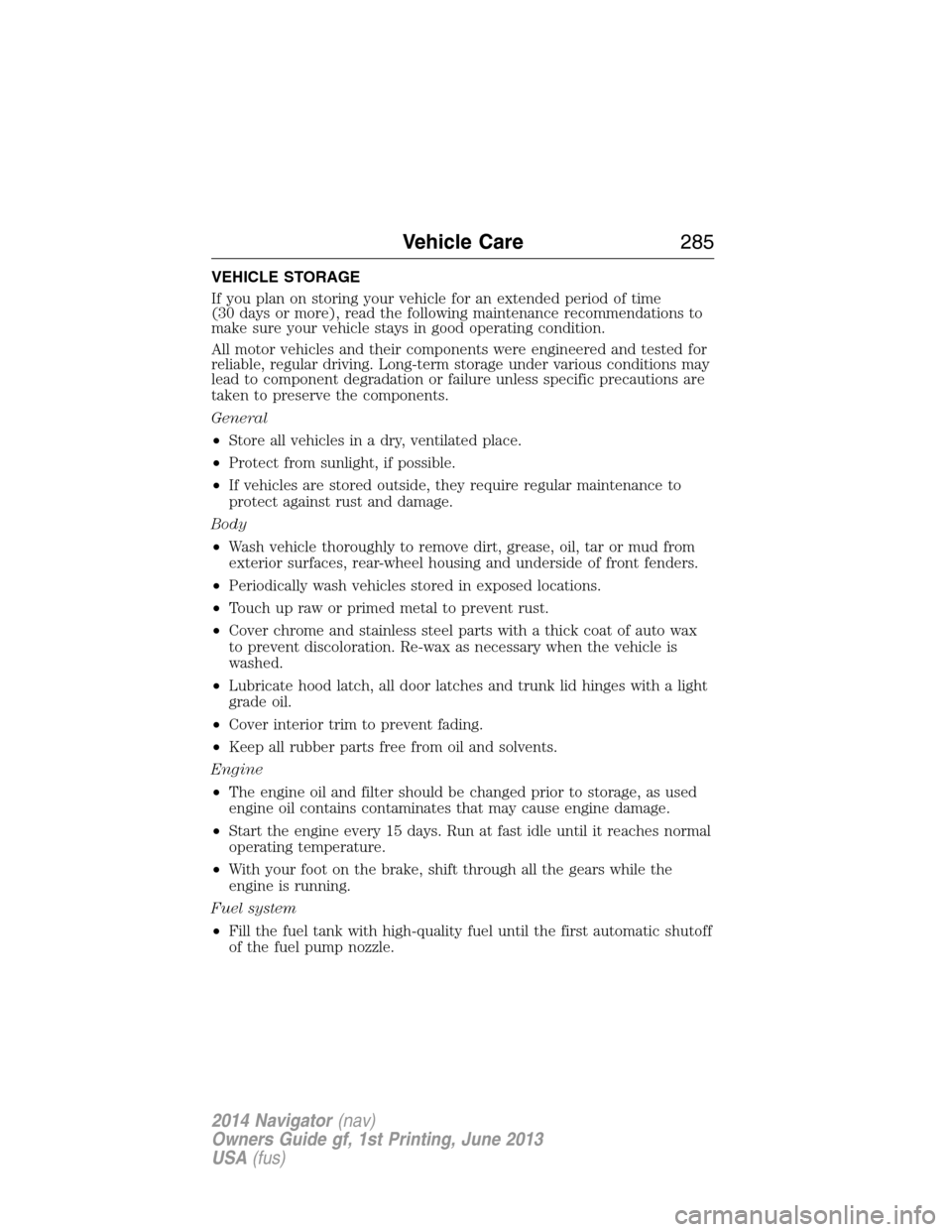 Vehicle Care 285

VEHICLE STORAGE

If you plan on storing your vehicle for an extended period of time (30 days or more), read the following maintenance recommendations to make sure your vehicle stays in good operating condition.

All motor vehicles and their components were engineered and tested for reliable, regular driving. Long-term storage under various conditions may lead to component degradation or failure unless specific precautions are taken to preserve the components.

General

• Store all vehicles in a dry, ventilated place.

• Protect from sunlight, if possible.

• If vehicles are stored outside, they require regular maintenance to protect against rust and damage.

Body

• Wash vehicle thoroughly to remove dirt, grease, oil, tar or mud from exterior surfaces, rear-wheel housing and underside of front fenders.

• Periodically wash vehicles stored in exposed locations.

• Touch up raw or primed metal to prevent rust.

• Cover chrome and stainless steel parts with a thick coat of auto wax to prevent discoloration. Re-wax as necessary when the vehicle is washed.

• Lubricate hood latch, all door latches and trunk lid hinges with a light grade oil.

• Cover interior trim to prevent fading.

• Keep all rubber parts free from oil and solvents.

Engine

• The engine oil and filter should be changed prior to storage, as used engine oil contains contaminates that may cause engine damage.

• Start the engine every 15 days. Run at fast idle until it reaches normal operating temperature.

• With your foot on the brake, shift through all the gears while the engine is running.

Fuel system

• Fill the fuel tank with high-quality fuel until the first automatic shutoff of the fuel pump nozzle.

2014 Navigator (nav)
Owners Guide gf, 1st Printing, June 2013
USA (fus)

carmanualsonline.info